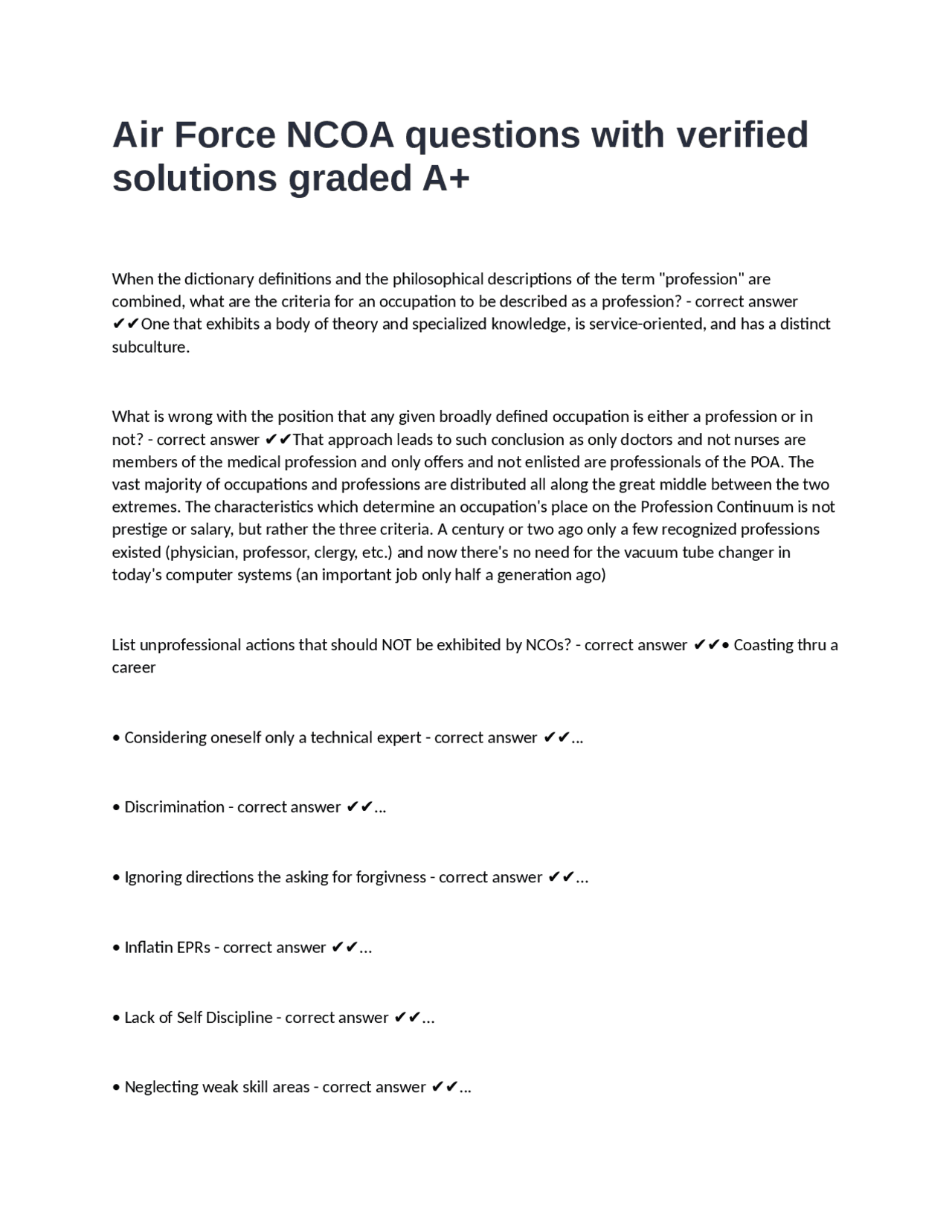 Air Force NCOA questions with verified solutions graded A+

When the dictionary definitions and the philosophical descriptions of the term "profession" are combined, what are the criteria for an occupation to be described as a profession? - correct answer ✔✔One that exhibits a body of theory and specialized knowledge, is service-oriented, and has a distinct subculture.

What is wrong with the position that any given broadly defined occupation is either a profession or in not? - correct answer ✔✔That approach leads to such conclusion as only doctors and not nurses are members of the medical profession and only offers and not enlisted are professionals of the POA. The vast majority of occupations and professions are distributed all along the great middle between the two extremes. The characteristics which determine an occupation's place on the Profession Continuum is not prestige or salary, but rather the three criteria. A century or two ago only a few recognized professions existed (physician, professor, clergy, etc.) and now there's no need for the vacuum tube changer in today's computer systems (an important job only half a generation ago)

List unprofessional actions that should NOT be exhibited by NCOs? - correct answer ✔✔• Coasting thru a career

• Considering oneself only a technical expert - correct answer ✔✔...

• Discrimination - correct answer ✔✔...

• Ignoring directions the asking for forgivness - correct answer ✔✔...

• Inflatin EPRs - correct answer ✔✔...

• Lack of Self Discipline - correct answer ✔✔...

• Neglecting weak skill areas - correct answer ✔✔...